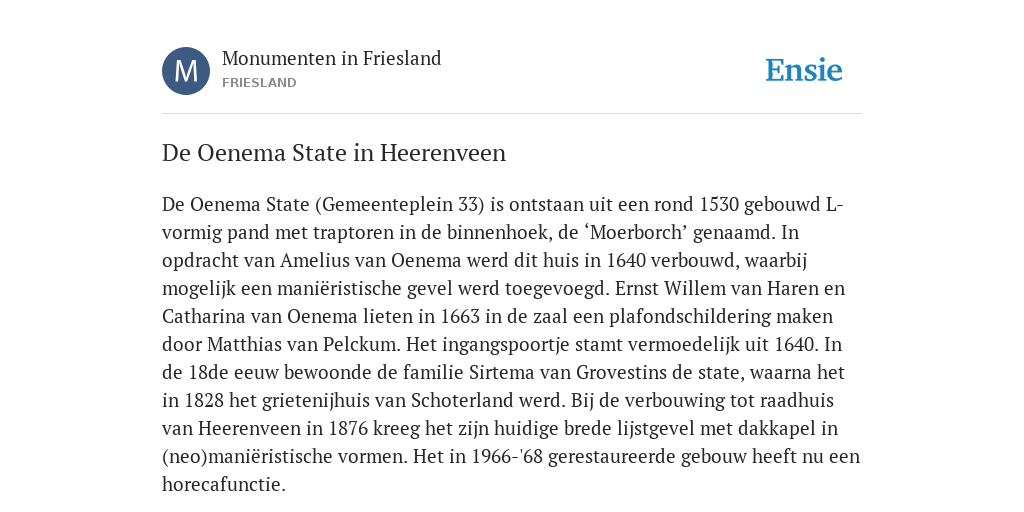 M

Monumenten in Friesland
FRIESLAND

Ensie

De Oenema State in Heerenveen

De Oenema State (Gemeenteplein 33) is ontstaan uit een rond 1530 gebouwd L-vormig pand met traptoren in de binnenhoek, de ‘Moerborch’ genaamd. In opdracht van Amelius van Oenema werd dit huis in 1640 verbouwd, waarbij mogelijk een maniëristische gevel werd toegevoegd. Ernst Willem van Haren en Catharina van Oenema lieten in 1663 in de zaal een plafondschildering maken door Matthias van Pelckum. Het ingangspoortje stamt vermoedelijk uit 1640. In de 18de eeuw bewoonde de familie Sirtema van Grovestins de state, waarna het in 1828 het grietenijhuis van Schoterland werd. Bij de verbouwing tot raadhuis van Heerenveen in 1876 kreeg het zijn huidige brede lijstgevel met dakkapel in (neo)maniëristische vormen. Het in 1966-'68 gerestaureerde gebouw heeft nu een horecafunctie.